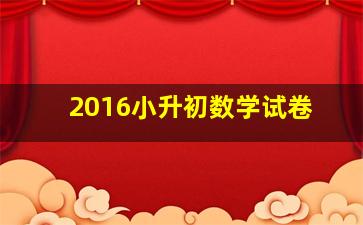 2016小升初数学试卷